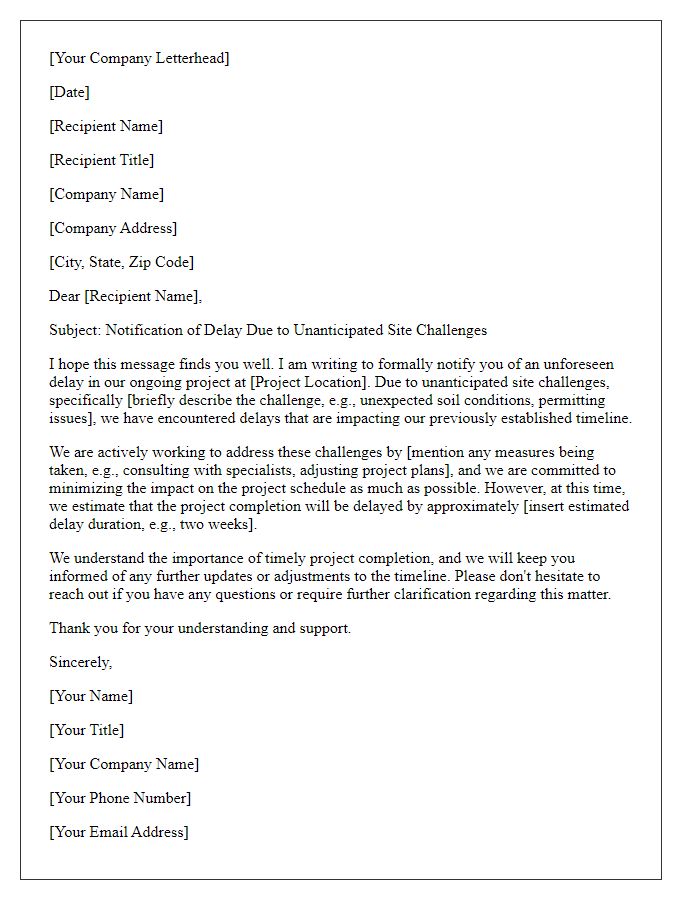 [Your Company Letterhead]

[Date]

[Recipient Name]

[Recipient Title]

[Company Name]

[Company Address]

[City, State, Zip Code]

Dear [Recipient Name],

Subject: Notification of Delay Due to Unanticipated Site Challenges

I hope this message finds you well. I am writing to formally notify you of an unforeseen delay in our ongoing project at [Project Location]. Due to unanticipated site challenges, specifically [briefly describe the challenge, e.g., unexpected soil conditions, permitting issues], we have encountered delays that are impacting our previously established timeline.

We are actively working to address these challenges by [mention any measures being taken, e.g., consulting with specialists, adjusting project plans], and we are committed to minimizing the impact on the project schedule as much as possible. However, at this time, we estimate that the project completion will be delayed by approximately [insert estimated delay duration, e.g., two weeks].

We understand the importance of timely project completion, and we will keep you informed of any further updates or adjustments to the timeline. Please don't hesitate to reach out if you have any questions or require further clarification regarding this matter.

Thank you for your understanding and support.

Sincerely,

[Your Name]

[Your Title]

[Your Company Name]

[Your Phone Number]

[Your Email Address]